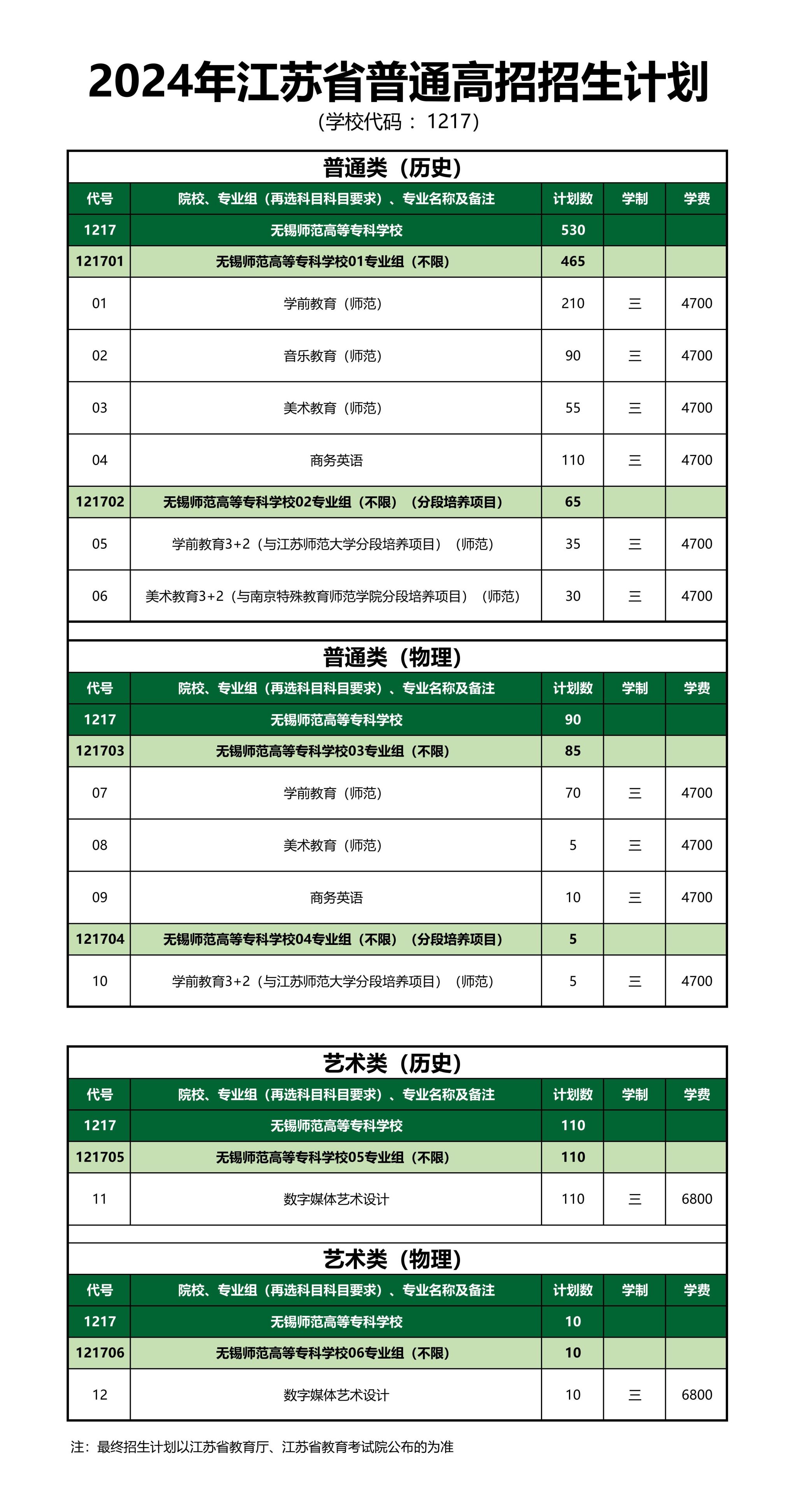 2024年江苏省普通高招招生计划

(学校代码：1217)

普通类（历史）

| 代号 | 院校、专业组（再选科目科目要求）、专业名称及备注 | 计划数 | 学制 | 学费 |
|---|---|---|---|---|
| 1217 | 无锡师范高等专科学校 | 530 | | |
| 121701 | 无锡师范高等专科学校01专业组（不限） | 465 | | |
| 01 | 学前教育（师范） | 210 | 三 | 4700 |
| 02 | 音乐教育（师范） | 90 | 三 | 4700 |
| 03 | 美术教育（师范） | 55 | 三 | 4700 |
| 04 | 商务英语 | 110 | 三 | 4700 |
| 121702 | 无锡师范高等专科学校02专业组（不限）（分段培养项目） | 65 | | |
| 05 | 学前教育3+2（与江苏师范大学分段培养项目）（师范） | 35 | 三 | 4700 |
| 06 | 美术教育3+2（与南京特殊教育师范学院分段培养项目）（师范） | 30 | 三 | 4700 |

普通类（物理）

| 代号 | 院校、专业组（再选科目科目要求）、专业名称及备注 | 计划数 | 学制 | 学费 |
|---|---|---|---|---|
| 1217 | 无锡师范高等专科学校 | 90 | | |
| 121703 | 无锡师范高等专科学校03专业组（不限） | 85 | | |
| 07 | 学前教育（师范） | 70 | 三 | 4700 |
| 08 | 美术教育（师范） | 5 | 三 | 4700 |
| 09 | 商务英语 | 10 | 三 | 4700 |
| 121704 | 无锡师范高等专科学校04专业组（不限）（分段培养项目） | 5 | | |
| 10 | 学前教育3+2（与江苏师范大学分段培养项目）（师范） | 5 | 三 | 4700 |

艺术类（历史）

| 代号 | 院校、专业组（再选科目科目要求）、专业名称及备注 | 计划数 | 学制 | 学费 |
|---|---|---|---|---|
| 1217 | 无锡师范高等专科学校 | 110 | | |
| 121705 | 无锡师范高等专科学校05专业组（不限） | 110 | | |
| 11 | 数字媒体艺术设计 | 110 | 三 | 6800 |

艺术类（物理）

| 代号 | 院校、专业组（再选科目科目要求）、专业名称及备注 | 计划数 | 学制 | 学费 |
|---|---|---|---|---|
| 1217 | 无锡师范高等专科学校 | 10 | | |
| 121706 | 无锡师范高等专科学校06专业组（不限） | 10 | | |
| 12 | 数字媒体艺术设计 | 10 | 三 | 6800 |

注：最终招生计划以江苏省教育厅、江苏省教育考试院公布的为准